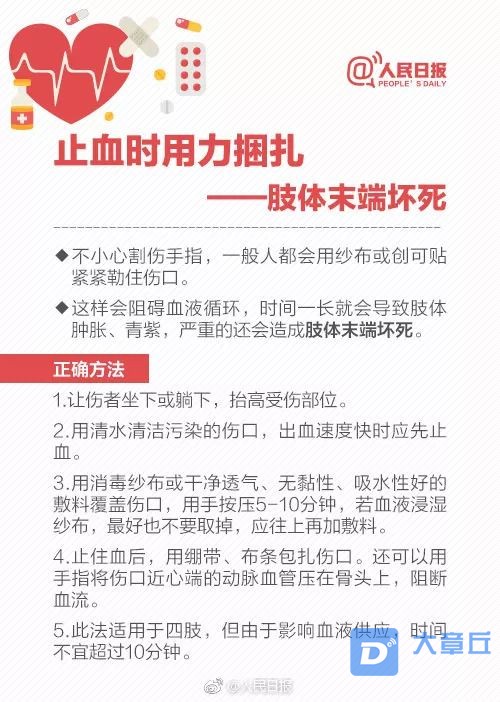 @人民日报
PEOPLE'S DAILY

止血时用力捆扎

——肢体末端坏死

◆不小心割伤手指，一般人都会用纱布或创可贴紧紧勒住伤口。

◆这样会阻碍血液循环，时间一长就会导致肢体肿胀、青紫，严重的还会造成肢体末端坏死。

正确方法

1.让伤者坐下或躺下，抬高受伤部位。

2.用清水清洁污染的伤口，出血速度快时应先止血。

3.用消毒纱布或干净透气、无黏性、吸水性好的敷料覆盖伤口，用手按压5-10分钟，若血液浸湿纱布，最好也不要取掉，应往上再加敷料。

4.止住血后，用绷带、布条包扎伤口。还可以用手指将伤口近心端的动脉血管压在骨头上，阻断血流。

5.此法适用于四肢，但由于影响血液供应，时间不宜超过10分钟。

D 大章丘

@人民日报